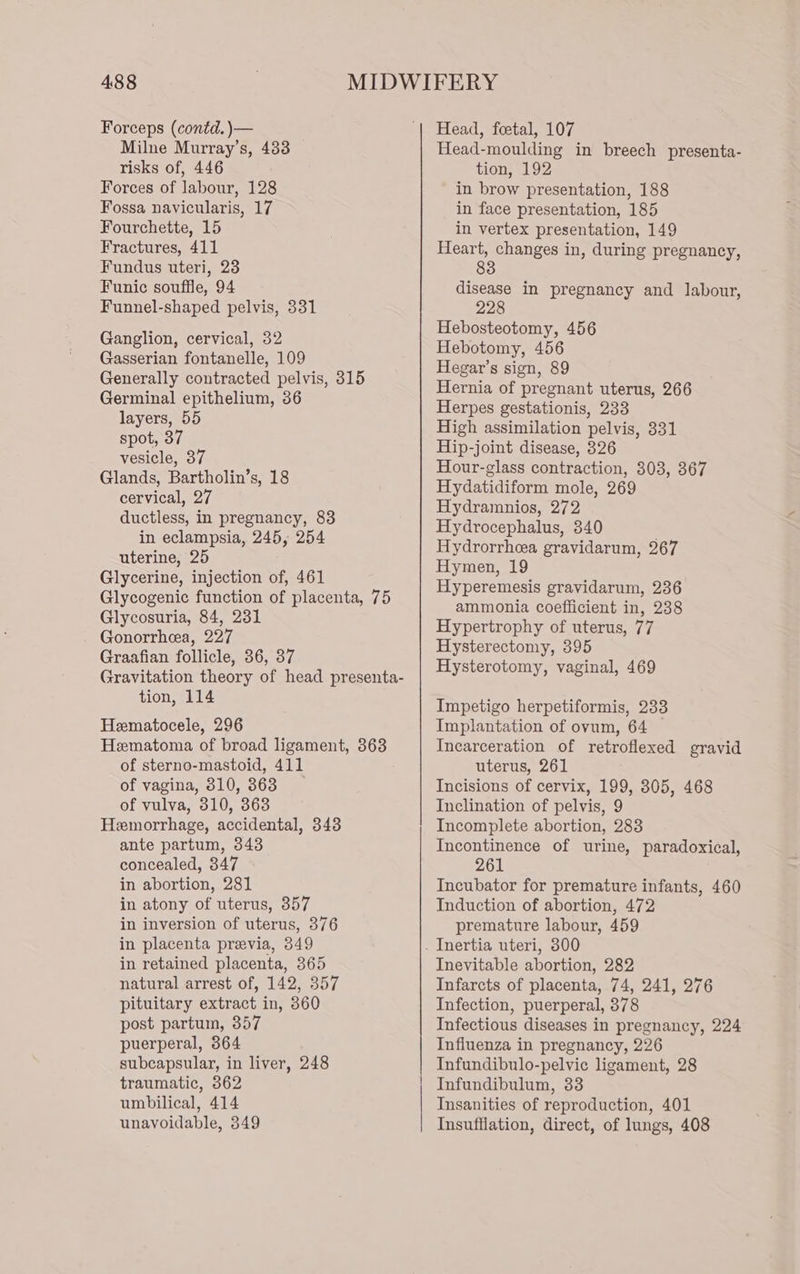 488 MIDWIFERY

Forceps (contd.)—
Milne Murray's, 433
risks of, 446
Forces of labour, 128
Fossa navicularis, 17
Fourchette, 15
Fractures, 411
Fundus uteri, 23
Funic souffle, 94
Funnel-shaped pelvis, 331

Ganglion, cervical, 32
Gasserian fontanelle, 109
Generally contracted pelvis, 315
Germinal epithelium, 36
layers, 55
spot, 37
vesicle, 37
Glands, Bartholin's, 18
cervical, 27
ductless, in pregnancy, 83
in eclampsia, 245, 254
uterine, 25
Glycerine, injection of, 461
Glycogenic function of placenta, 75
Glycosuria, 84, 231
Gonorrhœa, 227
Graafian follicle, 36, 37
Gravitation theory of head presentation, 114

Hæmatocele, 296
Hæmatoma of broad ligament, 363
of sterno-mastoid, 411
of vagina, 310, 363
of vulva, 310, 363
Hæmorrhage, accidental, 343
ante partum, 343
concealed, 347
in abortion, 281
in atony of uterus, 357
in inversion of uterus, 376
in placenta prævia, 349
in retained placenta, 365
natural arrest of, 142, 357
pituitary extract in, 360
post partum, 357
puerperal, 364
subcapsular, in liver, 248
traumatic, 362
umbilical, 414
unavoidable, 349

Head, fœtal, 107
Head-moulding in breech presentation, 192
in brow presentation, 188
in face presentation, 185
in vertex presentation, 149
Heart, changes in, during pregnancy, 83
disease in pregnancy and labour, 228
Hebosteotomy, 456
Hebotomy, 456
Hegar's sign, 89
Hernia of pregnant uterus, 266
Herpes gestationis, 233
High assimilation pelvis, 331
Hip-joint disease, 326
Hour-glass contraction, 303, 367
Hydatidiform mole, 269
Hydramnios, 272
Hydrocephalus, 340
Hydrorrhœa gravidarum, 267
Hymen, 19
Hyperemesis gravidarum, 236
ammonia coefficient in, 238
Hypertrophy of uterus, 77
Hysterectomy, 395
Hysterotomy, vaginal, 469

Impetigo herpetiformis, 233
Implantation of ovum, 64
Incarceration of retroflexed gravid uterus, 261
Incisions of cervix, 199, 305, 468
Inclination of pelvis, 9
Incomplete abortion, 283
Incontinence of urine, paradoxical, 261
Incubator for premature infants, 460
Induction of abortion, 472
premature labour, 459
Inertia uteri, 300
Inevitable abortion, 282
Infarcts of placenta, 74, 241, 276
Infection, puerperal, 378
Infectious diseases in pregnancy, 224
Influenza in pregnancy, 226
Infundibulo-pelvic ligament, 28
Infundibulum, 33
Insanities of reproduction, 401
Insufflation, direct, of lungs, 408